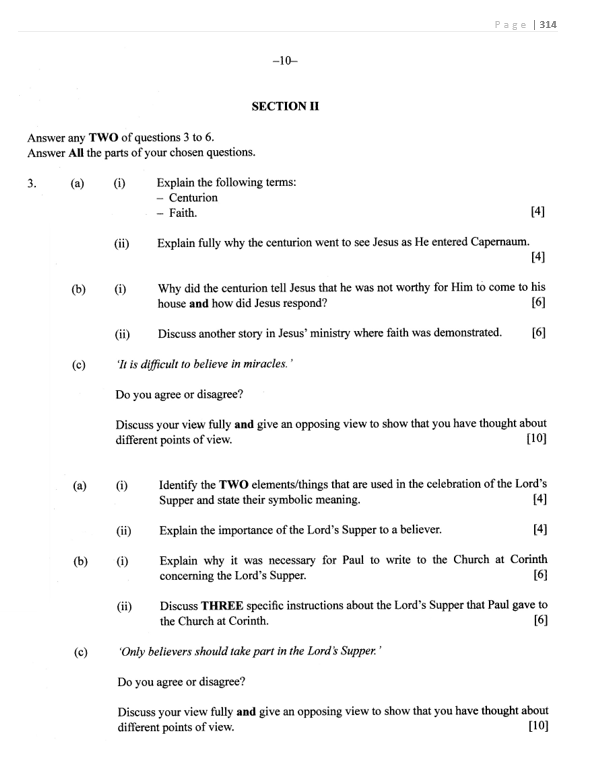 Page | 314

–10–

SECTION II

Answer any TWO of questions 3 to 6.
Answer All the parts of your chosen questions.

3. (a) (i) Explain the following terms:
– Centurion
– Faith. [4]

(ii) Explain fully why the centurion went to see Jesus as He entered Capernaum. [4]

(b) (i) Why did the centurion tell Jesus that he was not worthy for Him to come to his house and how did Jesus respond? [6]

(ii) Discuss another story in Jesus' ministry where faith was demonstrated. [6]

(c) 'It is difficult to believe in miracles.'

Do you agree or disagree?

Discuss your view fully and give an opposing view to show that you have thought about different points of view. [10]

(a) (i) Identify the TWO elements/things that are used in the celebration of the Lord's Supper and state their symbolic meaning. [4]

(ii) Explain the importance of the Lord's Supper to a believer. [4]

(b) (i) Explain why it was necessary for Paul to write to the Church at Corinth concerning the Lord's Supper. [6]

(ii) Discuss THREE specific instructions about the Lord's Supper that Paul gave to the Church at Corinth. [6]

(c) 'Only believers should take part in the Lord's Supper.'

Do you agree or disagree?

Discuss your view fully and give an opposing view to show that you have thought about different points of view. [10]